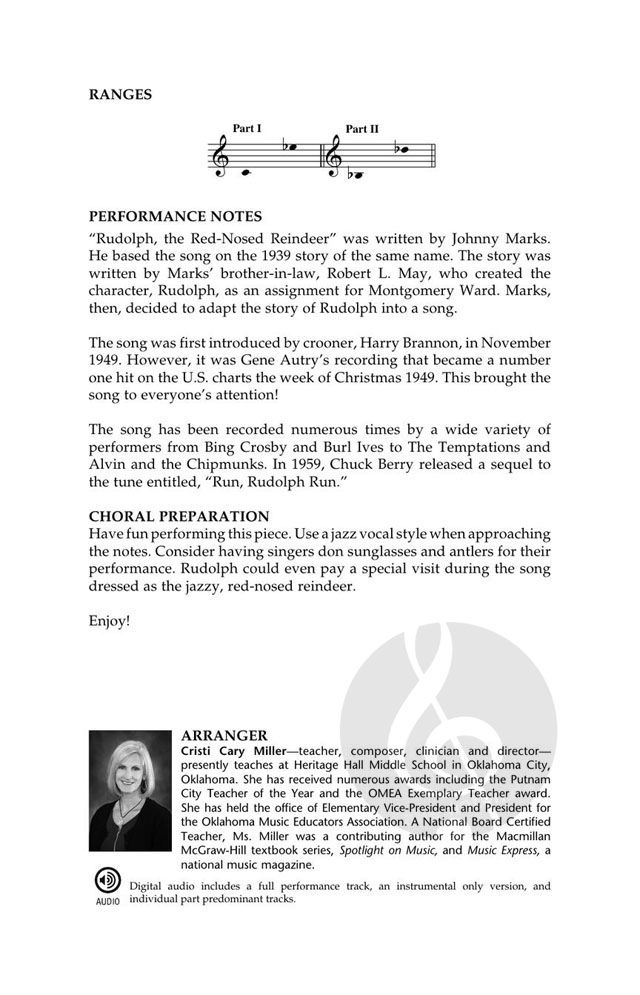 RANGES

Part I Part II

PERFORMANCE NOTES
"Rudolph, the Red-Nosed Reindeer" was written by Johnny Marks. He based the song on the 1939 story of the same name. The story was written by Marks' brother-in-law, Robert L. May, who created the character, Rudolph, as an assignment for Montgomery Ward. Marks, then, decided to adapt the story of Rudolph into a song.

The song was first introduced by crooner, Harry Brannon, in November 1949. However, it was Gene Autry's recording that became a number one hit on the U.S. charts the week of Christmas 1949. This brought the song to everyone's attention!

The song has been recorded numerous times by a wide variety of performers from Bing Crosby and Burl Ives to The Temptations and Alvin and the Chipmunks. In 1959, Chuck Berry released a sequel to the tune entitled, "Run, Rudolph Run."

CHORAL PREPARATION
Have fun performing this piece. Use a jazz vocal style when approaching the notes. Consider having singers don sunglasses and antlers for their performance. Rudolph could even pay a special visit during the song dressed as the jazzy, red-nosed reindeer.

Enjoy!

ARRANGER
Cristi Cary Miller—teacher, composer, clinician and director—presently teaches at Heritage Hall Middle School in Oklahoma City, Oklahoma. She has received numerous awards including the Putnam City Teacher of the Year and the OMEA Exemplary Teacher award. She has held the office of Elementary Vice-President and President for the Oklahoma Music Educators Association. A National Board Certified Teacher, Ms. Miller was a contributing author for the Macmillan McGraw-Hill textbook series, Spotlight on Music, and Music Express, a national music magazine.

AUDIO
Digital audio includes a full performance track, an instrumental only version, and individual part predominant tracks.